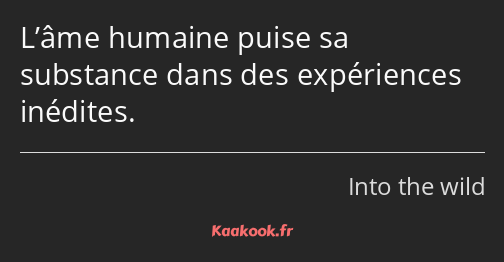 L’âme humaine puise sa substance dans des expériences inédites.

Into the wild

Kaakook.fr